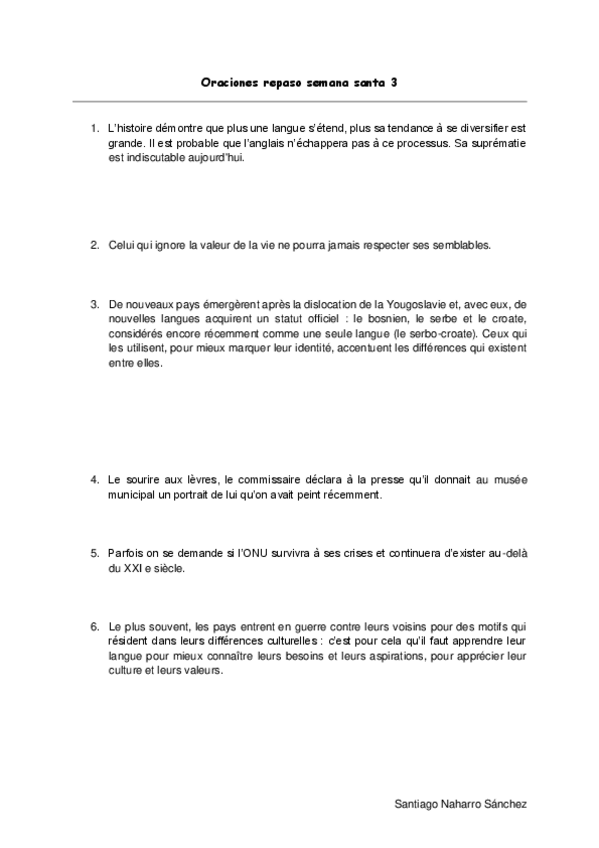 Oraciones repaso semana santa 3

1. L'histoire démontre que plus une langue s'étend, plus sa tendance à se diversifier est grande. Il est probable que l'anglais n'échappera pas à ce processus. Sa suprématie est indiscutable aujourd'hui.

2. Celui qui ignore la valeur de la vie ne pourra jamais respecter ses semblables.

3. De nouveaux pays émergèrent après la dislocation de la Yougoslavie et, avec eux, de nouvelles langues acquirent un statut officiel : le bosnien, le serbe et le croate, considérés encore récemment comme une seule langue (le serbo-croate). Ceux qui les utilisent, pour mieux marquer leur identité, accentuent les différences qui existent entre elles.

4. Le sourire aux lèvres, le commissaire déclara à la presse qu'il donnait au musée municipal un portrait de lui qu'on avait peint récemment.

5. Parfois on se demande si l'ONU survivra à ses crises et continuera d'exister au-delà du XXI e siècle.

6. Le plus souvent, les pays entrent en guerre contre leurs voisins pour des motifs qui résident dans leurs différences culturelles : c'est pour cela qu'il faut apprendre leur langue pour mieux connaître leurs besoins et leurs aspirations, pour apprécier leur culture et leurs valeurs.

Santiago Naharro Sánchez